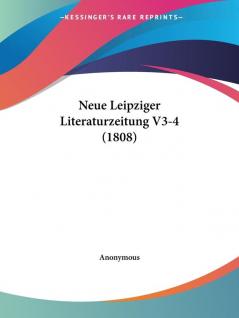 —KESSINGER'S RARE REPRINTS—

Neue Leipziger Literaturzeitung V3-4 (1808)

Anonymous